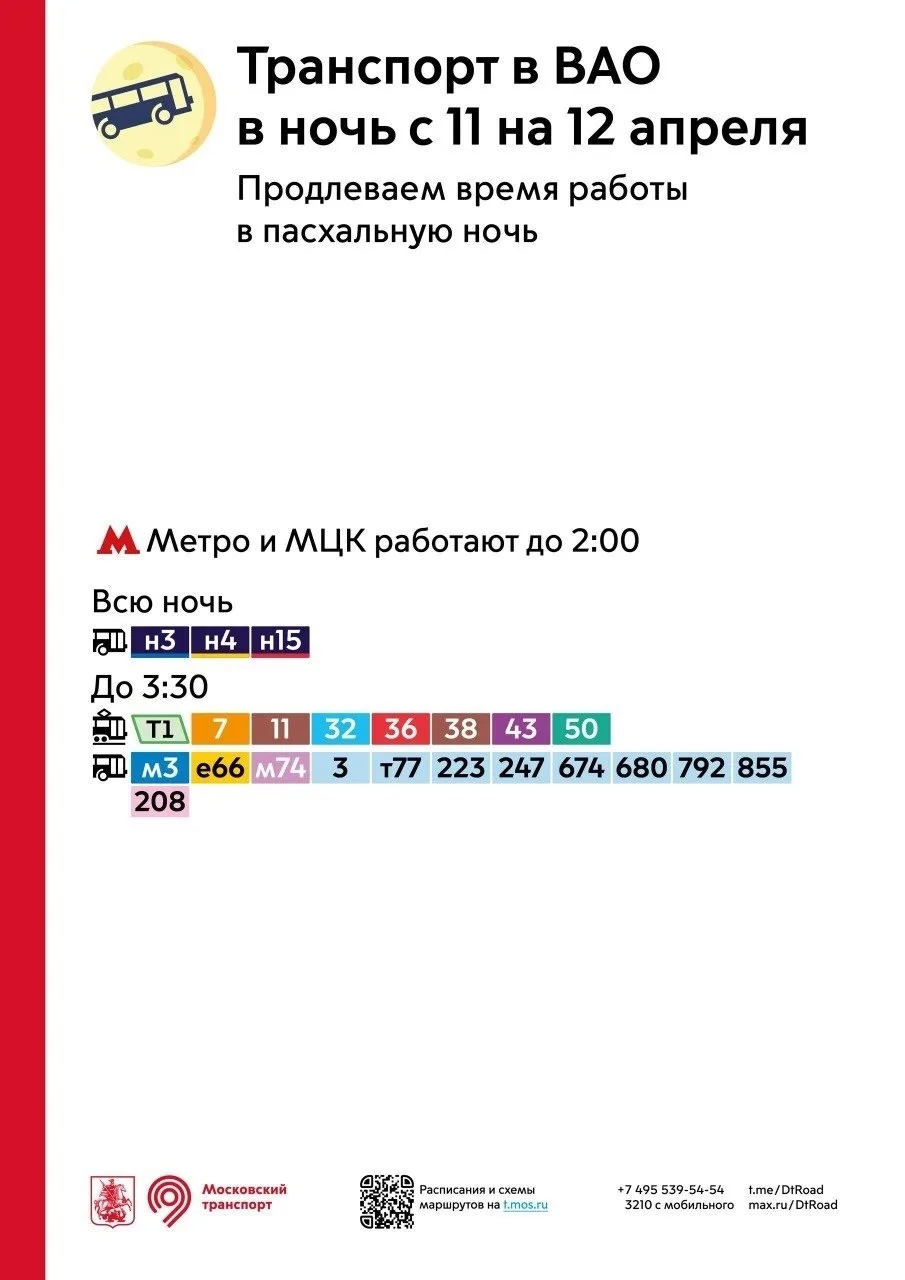 Транспорт в ВАО
в ночь с 11 на 12 апреля

Продлеваем время работы в пасхальную ночь

Метро и МЦК работают до 2:00

Всю ночь
н3 н4 н15

До 3:30
Т1 7 11 32 36 38 43 50
м3 е66 м74 3 т77 223 247 674 680 792 855
208

Московский транспорт

Расписания и схемы маршрутов на t.mos.ru

+7 495 539-54-54
3210 с мобильного

t.me/DtRoad
max.ru/DtRoad